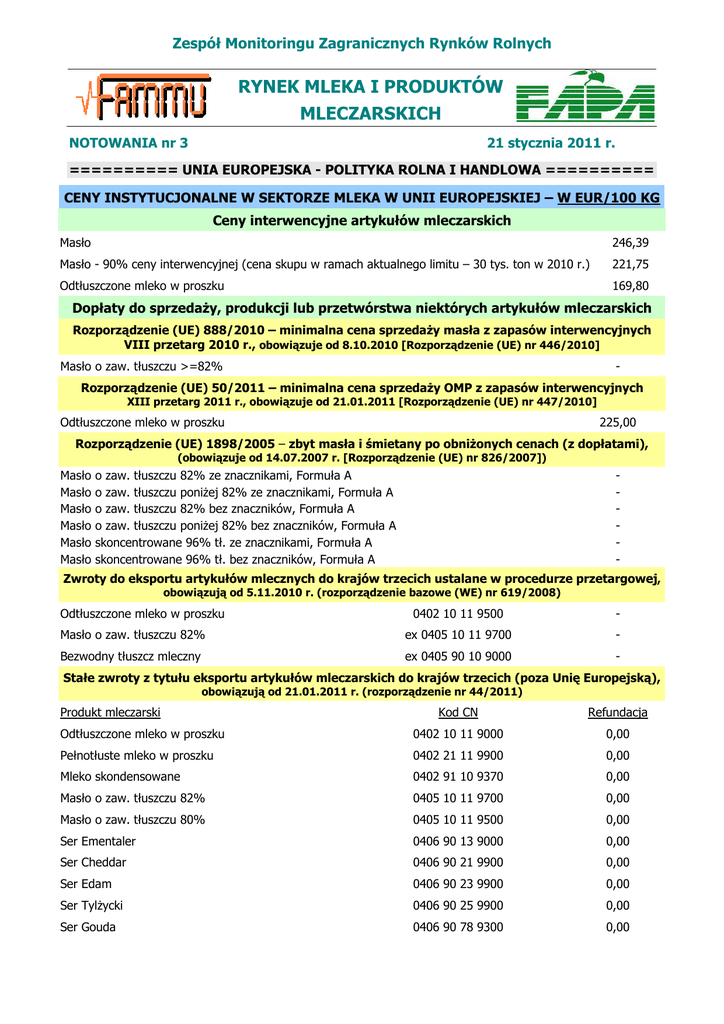 Zespół Monitoringu Zagranicznych Rynków Rolnych

FAMMU

RYNEK MLEKA I PRODUKTÓW MLECZARSKICH

FAPA

NOTOWANIA nr 3

21 stycznia 2011 r.

========== UNIA EUROPEJSKA - POLITYKA ROLNA I HANDLOWA ==========

CENY INSTYTUCJONALNE W SEKTORZE MLEKA W UNII EUROPEJSKIEJ – W EUR/100 KG

Ceny interwencyjne artykułów mleczarskich

| | |
|---|---|
| Masło | 246,39 |
| Masło - 90% ceny interwencyjnej (cena skupu w ramach aktualnego limitu – 30 tys. ton w 2010 r.) | 221,75 |
| Odtłuszczone mleko w proszku | 169,80 |

Dopłaty do sprzedaży, produkcji lub przetwórstwa niektórych artykułów mleczarskich

Rozporządzenie (UE) 888/2010 – minimalna cena sprzedaży masła z zapasów interwencyjnych VIII przetarg 2010 r., obowiązuje od 8.10.2010 [Rozporządzenie (UE) nr 446/2010]

| | |
|---|---|
| Masło o zaw. tłuszczu >=82% | - |

Rozporządzenie (UE) 50/2011 – minimalna cena sprzedaży OMP z zapasów interwencyjnych XIII przetarg 2011 r., obowiązuje od 21.01.2011 [Rozporządzenie (UE) nr 447/2010]

| | |
|---|---|
| Odtłuszczone mleko w proszku | 225,00 |

Rozporządzenie (UE) 1898/2005 – zbyt masła i śmietany po obniżonych cenach (z dopłatami), (obowiązuje od 14.07.2007 r. [Rozporządzenie (UE) nr 826/2007])

| | |
|---|---|
| Masło o zaw. tłuszczu 82% ze znacznikami, Formuła A | - |
| Masło o zaw. tłuszczu poniżej 82% ze znacznikami, Formuła A | - |
| Masło o zaw. tłuszczu 82% bez znaczników, Formuła A | - |
| Masło o zaw. tłuszczu poniżej 82% bez znaczników, Formuła A | - |
| Masło skoncentrowane 96% tł. ze znacznikami, Formuła A | - |
| Masło skoncentrowane 96% tł. bez znaczników, Formuła A | - |

Zwroty do eksportu artykułów mlecznych do krajów trzecich ustalane w procedurze przetargowej, obowiązują od 5.11.2010 r. (rozporządzenie bazowe (WE) nr 619/2008)

| | | |
|---|---|---|
| Odtłuszczone mleko w proszku | 0402 10 11 9500 | - |
| Masło o zaw. tłuszczu 82% | ex 0405 10 11 9700 | - |
| Bezwodny tłuszcz mleczny | ex 0405 90 10 9000 | - |

Stałe zwroty z tytułu eksportu artykułów mleczarskich do krajów trzecich (poza Unię Europejską), obowiązują od 21.01.2011 r. (rozporządzenie nr 44/2011)

| Produkt mleczarski | Kod CN | Refundacja |
|---|---|---|
| Odtłuszczone mleko w proszku | 0402 10 11 9000 | 0,00 |
| Pełnotłuste mleko w proszku | 0402 21 11 9900 | 0,00 |
| Mleko skondensowane | 0402 91 10 9370 | 0,00 |
| Masło o zaw. tłuszczu 82% | 0405 10 11 9700 | 0,00 |
| Masło o zaw. tłuszczu 80% | 0405 10 11 9500 | 0,00 |
| Ser Ementaler | 0406 90 13 9000 | 0,00 |
| Ser Cheddar | 0406 90 21 9900 | 0,00 |
| Ser Edam | 0406 90 23 9900 | 0,00 |
| Ser Tylżycki | 0406 90 25 9900 | 0,00 |
| Ser Gouda | 0406 90 78 9300 | 0,00 |